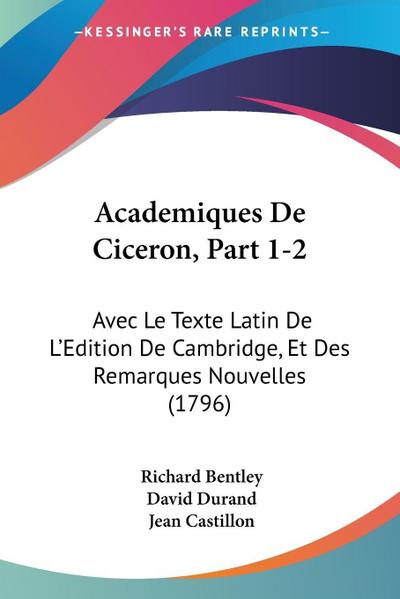 —KESSINGER'S RARE REPRINTS—

Academiques De Ciceron, Part 1-2

Avec Le Texte Latin De L'Edition De Cambridge, Et Des Remarques Nouvelles (1796)

Richard Bentley
David Durand
Jean Castillon